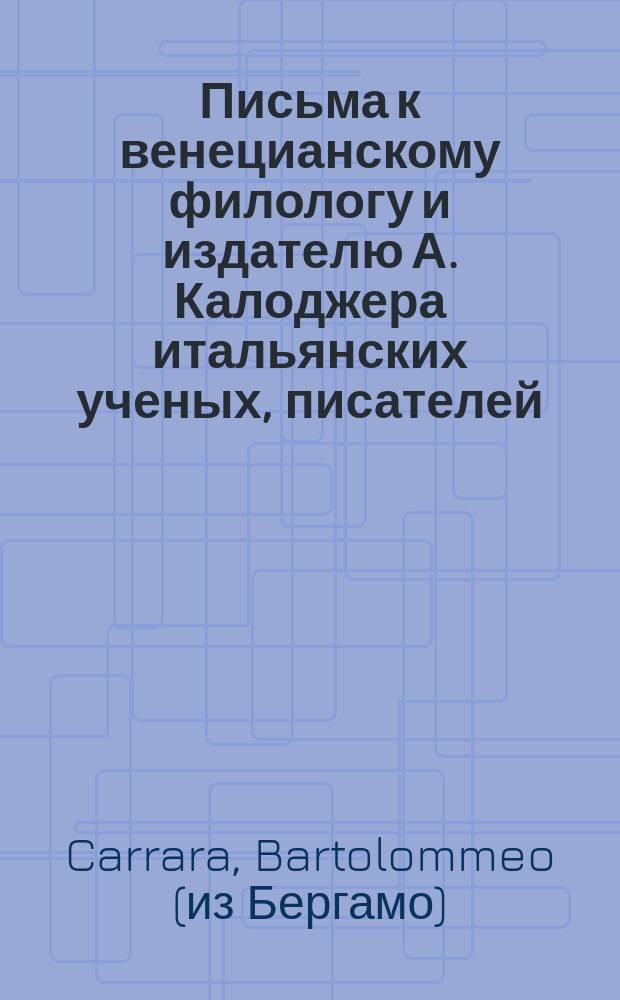 Письма к венецианскому филологу и издателю А. Калоджера итальянских ученых, писателей

Carrara, Bartolommeo (из Бергамо)